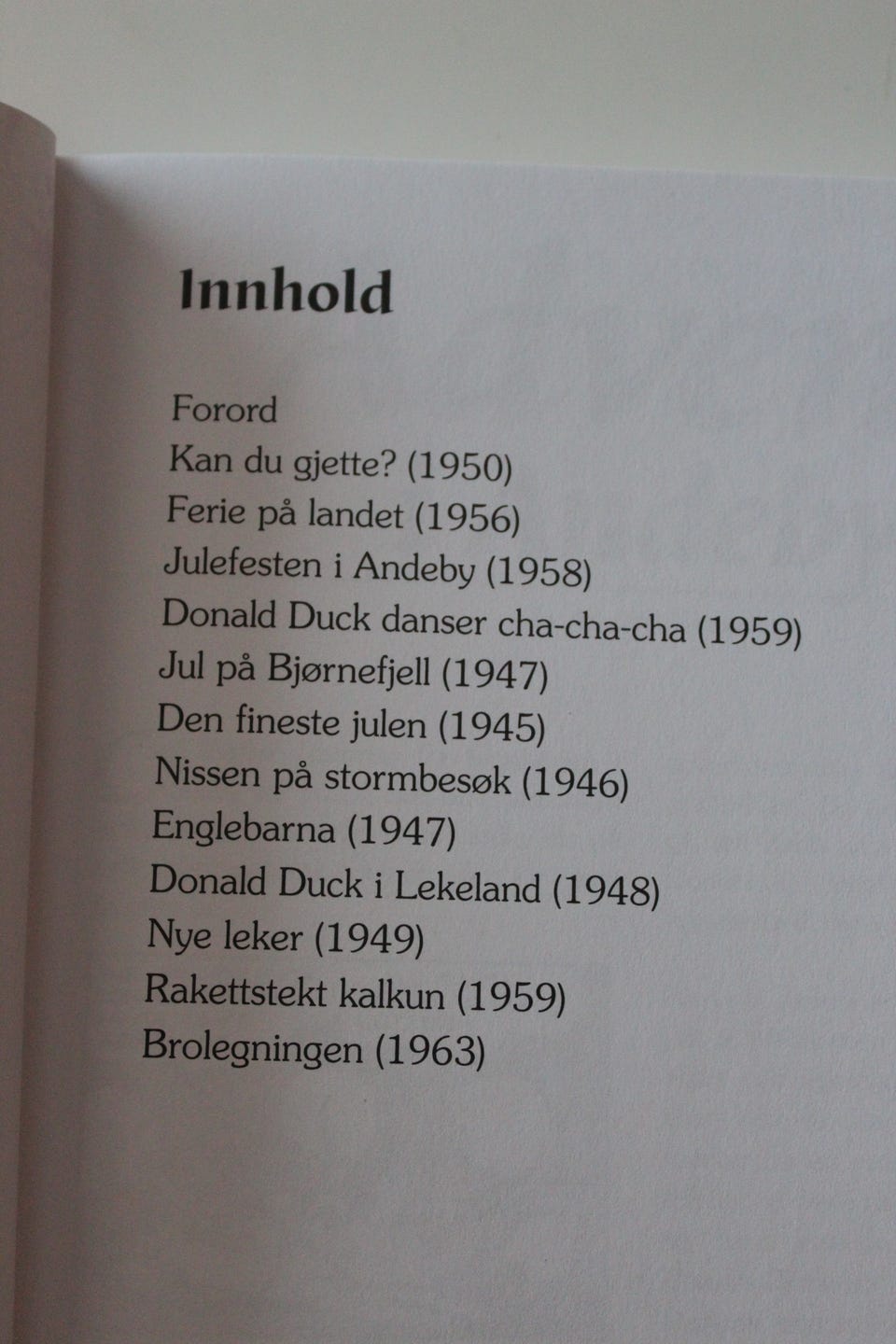 Innhold

Forord
Kan du gjette? (1950)
Ferie på landet (1956)
Julefesten i Andeby (1958)
Donald Duck danser cha-cha-cha (1959)
Jul på Bjørnefjell (1947)
Den fineste julen (1945)
Nissen på stormbesøk (1946)
Englebarna (1947)
Donald Duck i Lekeland (1948)
Nye leker (1949)
Rakettstekt kalkun (1959)
Brolegningen (1963)